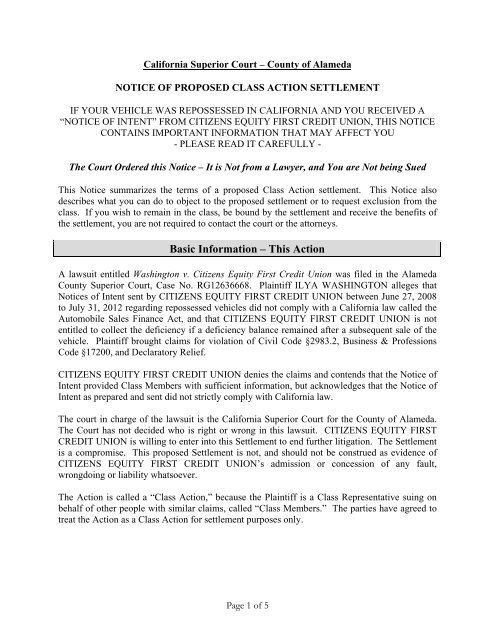 California Superior Court – County of Alameda

NOTICE OF PROPOSED CLASS ACTION SETTLEMENT

IF YOUR VEHICLE WAS REPOSSESSED IN CALIFORNIA AND YOU RECEIVED A "NOTICE OF INTENT" FROM CITIZENS EQUITY FIRST CREDIT UNION, THIS NOTICE CONTAINS IMPORTANT INFORMATION THAT MAY AFFECT YOU
- PLEASE READ IT CAREFULLY -

The Court Ordered this Notice – It is Not from a Lawyer, and You are Not being Sued

This Notice summarizes the terms of a proposed Class Action settlement. This Notice also describes what you can do to object to the proposed settlement or to request exclusion from the class. If you wish to remain in the class, be bound by the settlement and receive the benefits of the settlement, you are not required to contact the court or the attorneys.

Basic Information – This Action

A lawsuit entitled Washington v. Citizens Equity First Credit Union was filed in the Alameda County Superior Court, Case No. RG12636668. Plaintiff ILYA WASHINGTON alleges that Notices of Intent sent by CITIZENS EQUITY FIRST CREDIT UNION between June 27, 2008 to July 31, 2012 regarding repossessed vehicles did not comply with a California law called the Automobile Sales Finance Act, and that CITIZENS EQUITY FIRST CREDIT UNION is not entitled to collect the deficiency if a deficiency balance remained after a subsequent sale of the vehicle. Plaintiff brought claims for violation of Civil Code §2983.2, Business & Professions Code §17200, and Declaratory Relief.

CITIZENS EQUITY FIRST CREDIT UNION denies the claims and contends that the Notice of Intent provided Class Members with sufficient information, but acknowledges that the Notice of Intent as prepared and sent did not strictly comply with California law.

The court in charge of the lawsuit is the California Superior Court for the County of Alameda. The Court has not decided who is right or wrong in this lawsuit. CITIZENS EQUITY FIRST CREDIT UNION is willing to enter into this Settlement to end further litigation. The Settlement is a compromise. This proposed Settlement is not, and should not be construed as evidence of CITIZENS EQUITY FIRST CREDIT UNION's admission or concession of any fault, wrongdoing or liability whatsoever.

The Action is called a "Class Action," because the Plaintiff is a Class Representative suing on behalf of other people with similar claims, called "Class Members." The parties have agreed to treat the Action as a Class Action for settlement purposes only.

Page 1 of 5